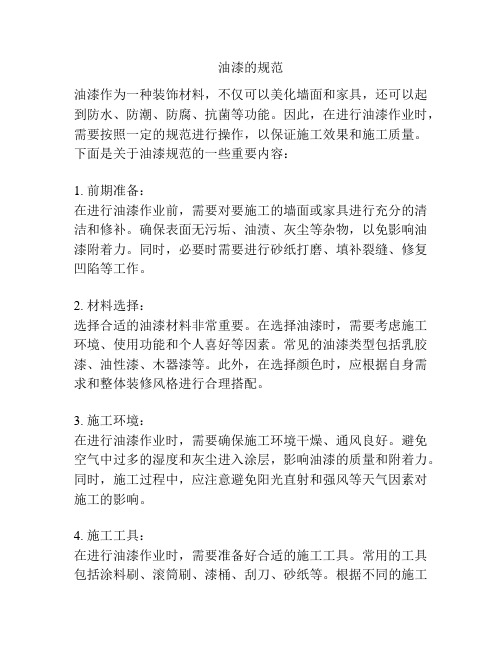 油漆的规范

油漆作为一种装饰材料，不仅可以美化墙面和家具，还可以起到防水、防潮、防腐、抗菌等功能。因此，在进行油漆作业时，需要按照一定的规范进行操作，以保证施工效果和施工质量。下面是关于油漆规范的一些重要内容：

1. 前期准备：
在进行油漆作业前，需要对要施工的墙面或家具进行充分的清洁和修补。确保表面无污垢、油渍、灰尘等杂物，以免影响油漆附着力。同时，必要时需要进行砂纸打磨、填补裂缝、修复凹陷等工作。

2. 材料选择：
选择合适的油漆材料非常重要。在选择油漆时，需要考虑施工环境、使用功能和个人喜好等因素。常见的油漆类型包括乳胶漆、油性漆、木器漆等。此外，在选择颜色时，应根据自身需求和整体装修风格进行合理搭配。

3. 施工环境：
在进行油漆作业时，需要确保施工环境干燥、通风良好。避免空气中过多的湿度和灰尘进入涂层，影响油漆的质量和附着力。同时，施工过程中，应注意避免阳光直射和强风等天气因素对施工的影响。

4. 施工工具：
在进行油漆作业时，需要准备好合适的施工工具。常用的工具包括涂料刷、滚筒刷、漆桶、刮刀、砂纸等。根据不同的施工